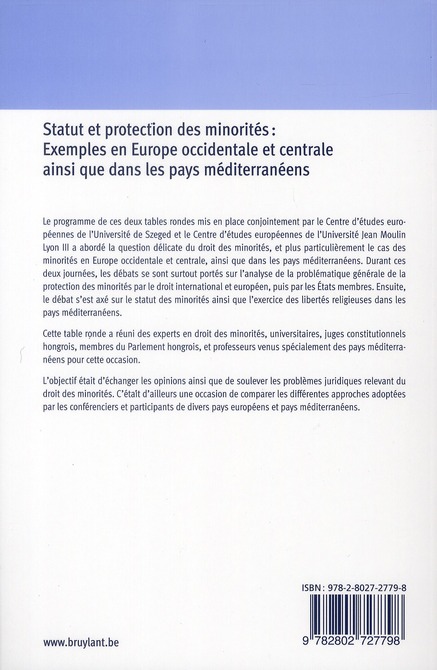 Statut et protection des minorités :
Exemples en Europe occidentale et centrale ainsi que dans les pays méditerranéens

Le programme de ces deux tables rondes mis en place conjointement par le Centre d'études européennes de l'Université de Szeged et le Centre d'études européennes de l'Université Jean Moulin Lyon III a abordé la question délicate du droit des minorités, et plus particulièrement le cas des minorités en Europe occidentale et centrale, ainsi que dans les pays méditerranéens. Durant ces deux journées, les débats se sont surtout portés sur l'analyse de la problématique générale de la protection des minorités par le droit international et européen, puis par les États membres. Ensuite, le débat s'est axé sur le statut des minorités ainsi que l'exercice des libertés religieuses dans les pays méditerranéens.

Cette table ronde a réuni des experts en droit des minorités, universitaires, juges constitutionnels hongrois, membres du Parlement hongrois, et professeurs venus spécialement des pays méditerranéens pour cette occasion.

L'objectif était d'échanger les opinions ainsi que de soulever les problèmes juridiques relevant du droit des minorités. C'était d'ailleurs une occasion de comparer les différentes approches adoptées par les conférenciers et participants de divers pays européens et pays méditerranéens.

ISBN : 978-2-8027-2779-8

9 782802 727798

www.bruylant.be